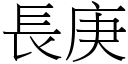 長庚